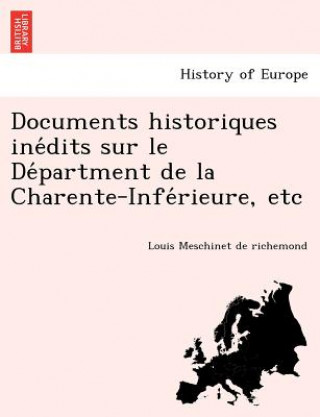 BRITISH LIBRARY

History of Europe

Documents historiques inédits sur le Départment de la Charente-Inférieure, etc

Louis Meschinet de richemond